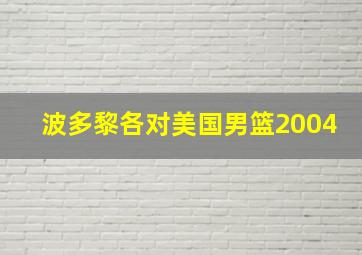 波多黎各对美国男篮2004